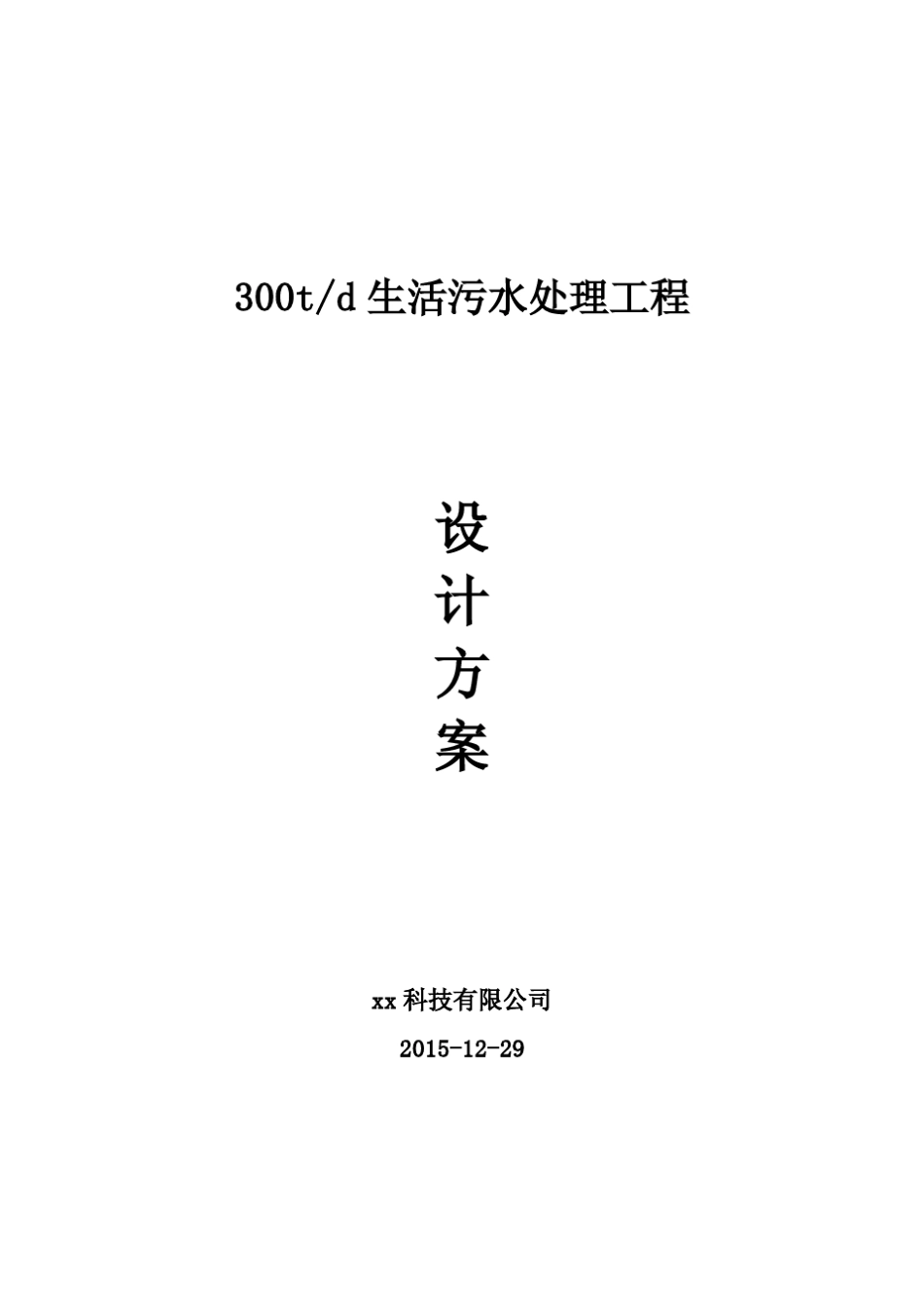 300t/d 生活污水处理工程

设

计

方

案

xx 科技有限公司

2015-12-29